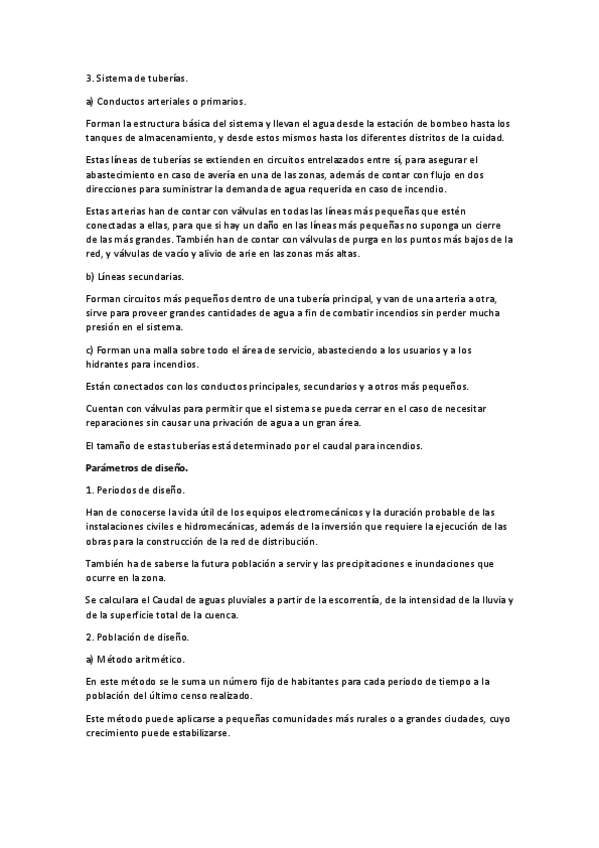 3. Sistema de tuberías.

a) Conductos arteriales o primarios.

Forman la estructura básica del sistema y llevan el agua desde la estación de bombeo hasta los tanques de almacenamiento, y desde estos mismos hasta los diferentes distritos de la cuidad.

Estas líneas de tuberías se extienden en circuitos entrelazados entre sí, para asegurar el abastecimiento en caso de avería en una de las zonas, además de contar con flujo en dos direcciones para suministrar la demanda de agua requerida en caso de incendio.

Estas arterias han de contar con válvulas en todas las líneas más pequeñas que estén conectadas a ellas, para que si hay un daño en las líneas más pequeñas no suponga un cierre de las más grandes. También han de contar con válvulas de purga en los puntos más bajos de la red, y válvulas de vacío y alivio de arie en las zonas más altas.

b) Líneas secundarias.

Forman circuitos más pequeños dentro de una tubería principal, y van de una arteria a otra, sirve para proveer grandes cantidades de agua a fin de combatir incendios sin perder mucha presión en el sistema.

c) Forman una malla sobre todo el área de servicio, abasteciendo a los usuarios y a los hidrantes para incendios.

Están conectados con los conductos principales, secundarios y a otros más pequeños.

Cuentan con válvulas para permitir que el sistema se pueda cerrar en el caso de necesitar reparaciones sin causar una privación de agua a un gran área.

El tamaño de estas tuberías está determinado por el caudal para incendios.

Parámetros de diseño.

1. Periodos de diseño.

Han de conocerse la vida útil de los equipos electromecánicos y la duración probable de las instalaciones civiles e hidromecánicas, además de la inversión que requiere la ejecución de las obras para la construcción de la red de distribución.

También ha de saberse la futura población a servir y las precipitaciones e inundaciones que ocurre en la zona.

Se calculara el Caudal de aguas pluviales a partir de la escorrentía, de la intensidad de la lluvia y de la superficie total de la cuenca.

2. Población de diseño.

a) Método aritmético.

En este método se le suma un número fijo de habitantes para cada periodo de tiempo a la población del último censo realizado.

Este método puede aplicarse a pequeñas comunidades más rurales o a grandes ciudades, cuyo crecimiento puede estabilizarse.